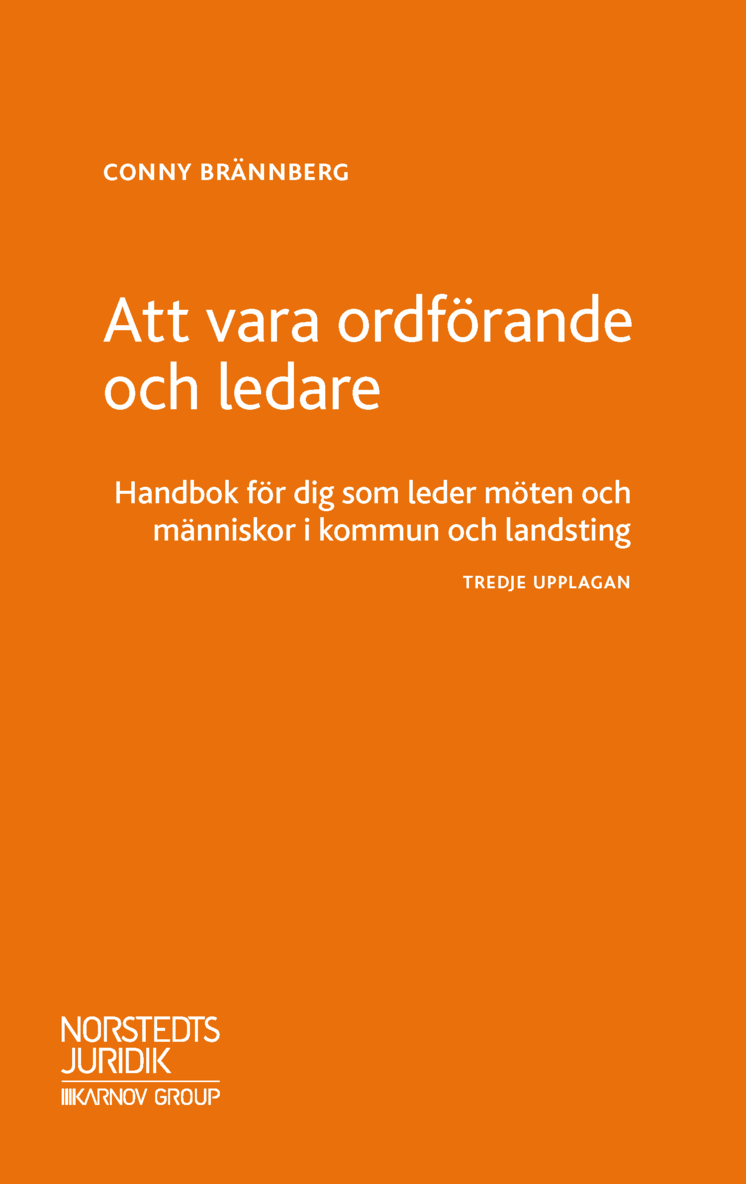 CONNY BRÄNNBERG

Att vara ordförande och ledare

Handbok för dig som leder möten och människor i kommun och landsting

TREDJE UPPLAGAN

NORSTEDTS JURIDIK
KARNOV GROUP